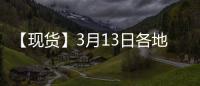 【现货】3月13日各地